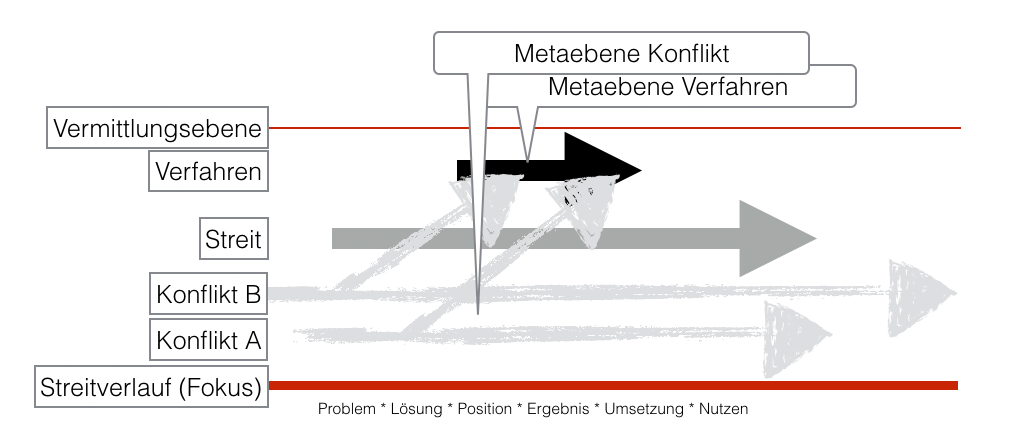 Metaebene Konflikt
Metaebene Verfahren
Vermittlungsebene
Verfahren
Streit
Konflikt B
Konflikt A
Streitverlauf (Fokus)
Problem * Lösung * Position * Ergebnis * Umsetzung * Nutzen